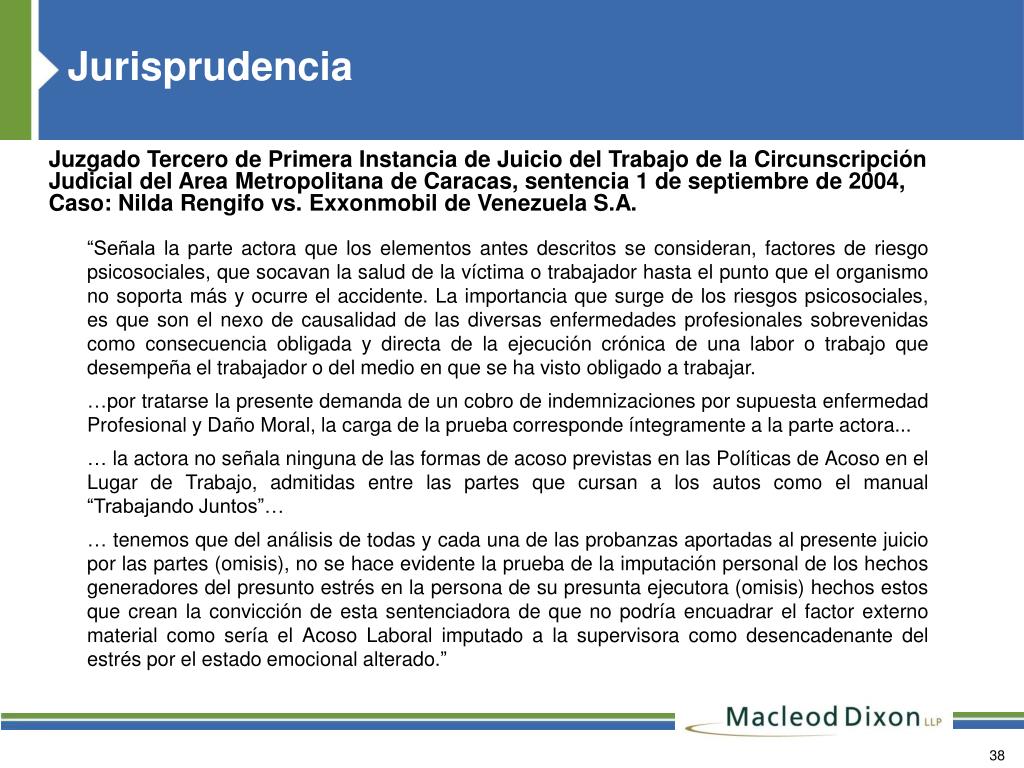 Jurisprudencia

Juzgado Tercero de Primera Instancia de Juicio del Trabajo de la Circunscripción Judicial del Area Metropolitana de Caracas, sentencia 1 de septiembre de 2004, Caso: Nilda Rengifo vs. Exxonmobil de Venezuela S.A.

“Señala la parte actora que los elementos antes descritos se consideran, factores de riesgo psicosociales, que socavan la salud de la víctima o trabajador hasta el punto que el organismo no soporta más y ocurre el accidente. La importancia que surge de los riesgos psicosociales, es que son el nexo de causalidad de las diversas enfermedades profesionales sobrevenidas como consecuencia obligada y directa de la ejecución crónica de una labor o trabajo que desempeña el trabajador o del medio en que se ha visto obligado a trabajar.

…por tratarse la presente demanda de un cobro de indemnizaciones por supuesta enfermedad Profesional y Daño Moral, la carga de la prueba corresponde íntegramente a la parte actora...

… la actora no señala ninguna de las formas de acoso previstas en las Políticas de Acoso en el Lugar de Trabajo, admitidas entre las partes que cursan a los autos como el manual “Trabajando Juntos”…

… tenemos que del análisis de todas y cada una de las probanzas aportadas al presente juicio por las partes (omisis), no se hace evidente la prueba de la imputación personal de los hechos generadores del presunto estrés en la persona de su presunta ejecutora (omisis) hechos estos que crean la convicción de esta sentenciadora de que no podría encuadrar el factor externo material como sería el Acoso Laboral imputado a la supervisora como desencadenante del estrés por el estado emocional alterado.”

Macleod Dixon LLP

38